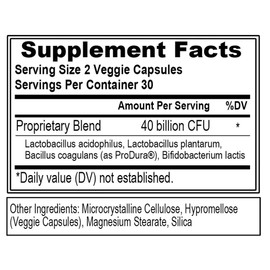 Supplement Facts
Serving Size 2 Veggie Capsules
Servings Per Container 30

| | Amount Per Serving | %DV |
|---|---|---|
| Proprietary Blend | 40 billion CFU | * |

Lactobacillus acidophilus, Lactobacillus plantarum, Bacillus coagulans (as ProDura©), Bifidobacterium lactis

*Daily value (DV) not established.

Other Ingredients: Microcrystalline Cellulose, Hypromellose (Veggie Capsules), Magnesium Stearate, Silica